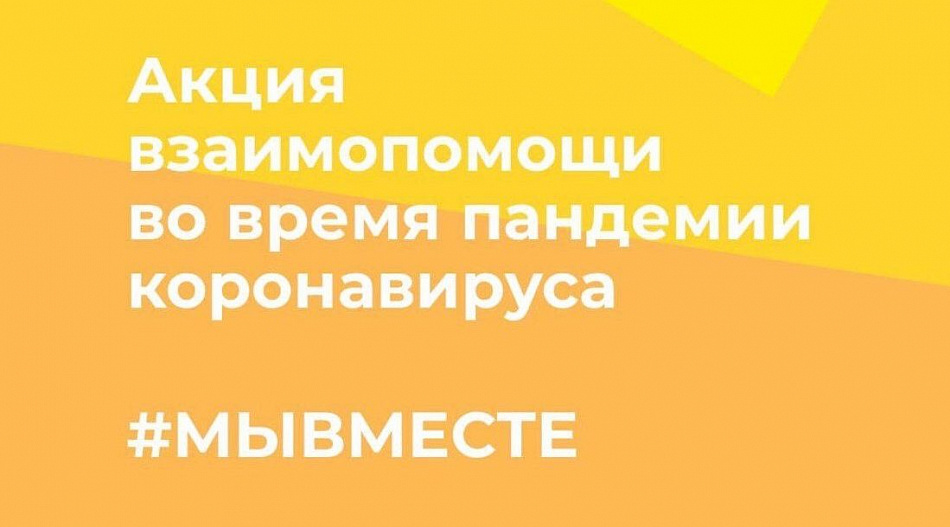 Акция взаимопомощи во время пандемии коронавируса

#МЫВМЕСТЕ